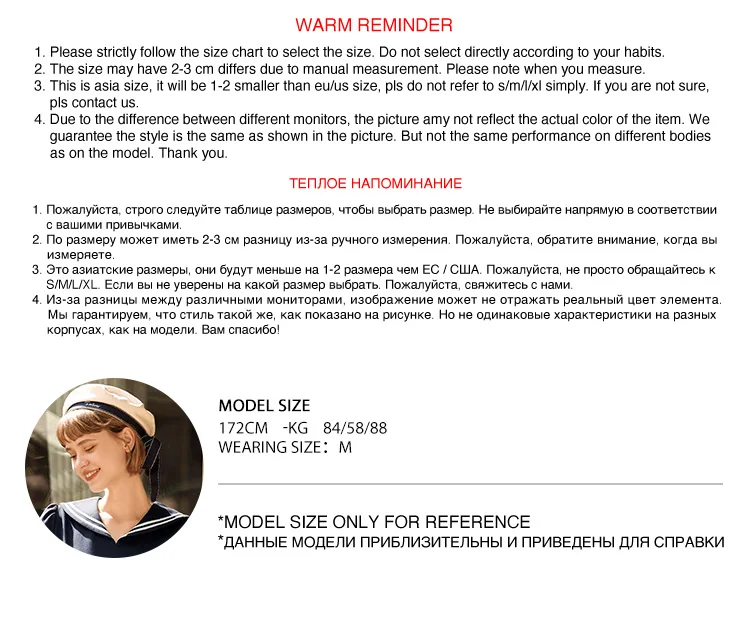 WARM REMINDER

1. Please strictly follow the size chart to select the size. Do not select directly according to your habits.
2. The size may have 2-3 cm differs due to manual measurement. Please note when you measure.
3. This is asia size, it will be 1-2 smaller than eu/us size, pls do not refer to s/m/l/xl simply. If you are not sure, pls contact us.
4. Due to the difference between different monitors, the picture amy not reflect the actual color of the item. We guarantee the style is the same as shown in the picture. But not the same performance on different bodies as on the model. Thank you.

ТЕПЛОЕ НАПОМИНАНИЕ

1. Пожалуйста, строго следуйте таблице размеров, чтобы выбрать размер. Не выбирайте напрямую в соответствии с вашими привычками.
2. По размеру может иметь 2-3 см разницу из-за ручного измерения. Пожалуйста, обратите внимание, когда вы измеряете.
3. Это азиатские размеры, они будут меньше на 1-2 размера чем ЕС / США. Пожалуйста, не просто обращайтесь к S/M/L/XL. Если вы не уверены на какой размер выбрать. Пожалуйста, свяжитесь с нами.
4. Из-за разницы между различными мониторами, изображение может не отражать реальный цвет элемента. Мы гарантируем, что стиль такой же, как показано на рисунке. Но не одинаковые характеристики на разных корпусах, как на модели. Вам спасибо!

MODEL SIZE
172CM -KG 84/58/88
WEARING SIZE: M

*MODEL SIZE ONLY FOR REFERENCE
*ДАННЫЕ МОДЕЛИ ПРИБЛИЗИТЕЛЬНЫ И ПРИВЕДЕНЫ ДЛЯ СПРАВКИ